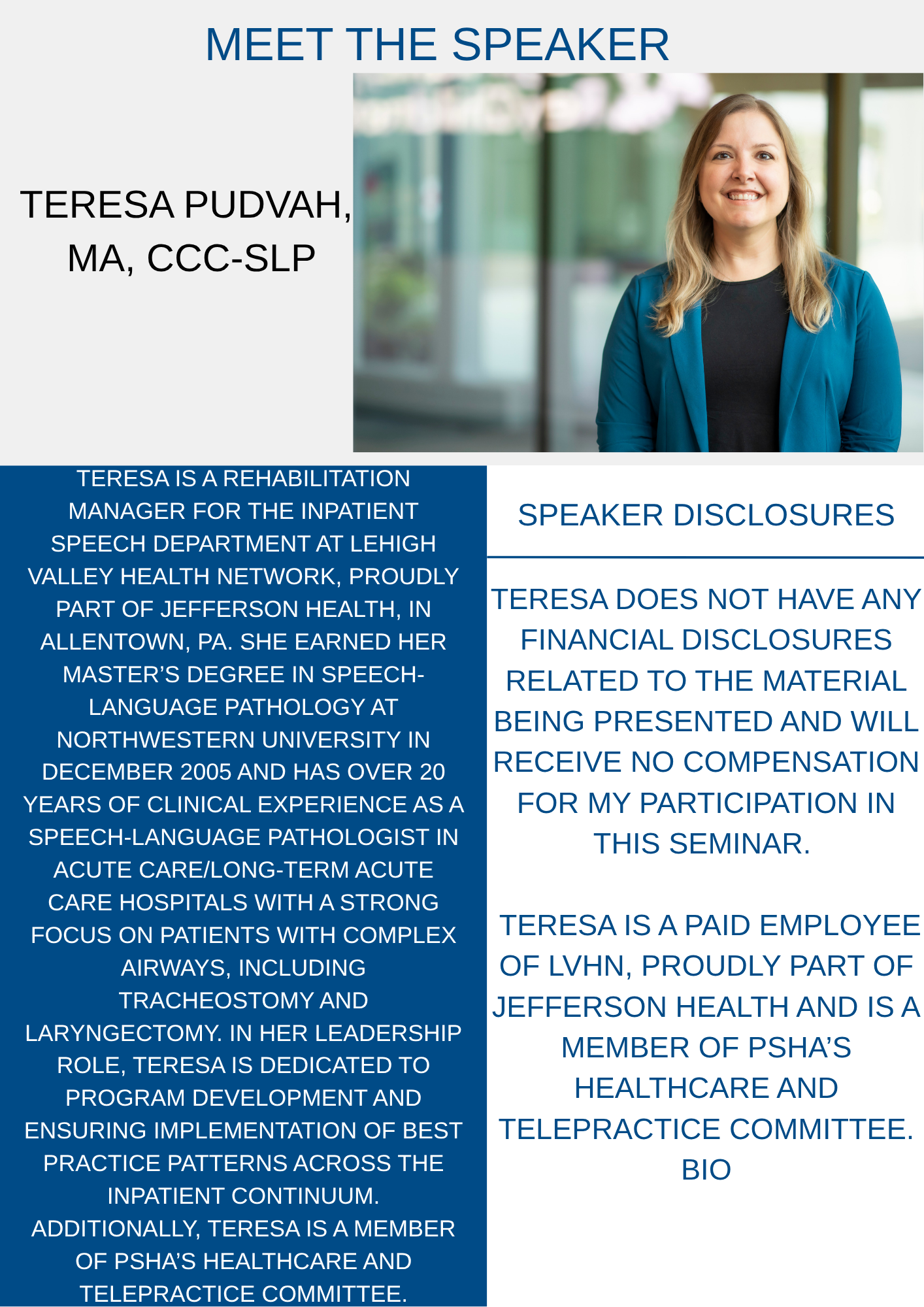 MEET THE SPEAKER

TERESA PUDVAH, MA, CCC-SLP

TERESA IS A REHABILITATION MANAGER FOR THE INPATIENT SPEECH DEPARTMENT AT LEHIGH VALLEY HEALTH NETWORK, PROUDLY PART OF JEFFERSON HEALTH, IN ALLENTOWN, PA. SHE EARNED HER MASTER'S DEGREE IN SPEECH-LANGUAGE PATHOLOGY AT NORTHWESTERN UNIVERSITY IN DECEMBER 2005 AND HAS OVER 20 YEARS OF CLINICAL EXPERIENCE AS A SPEECH-LANGUAGE PATHOLOGIST IN ACUTE CARE/LONG-TERM ACUTE CARE HOSPITALS WITH A STRONG FOCUS ON PATIENTS WITH COMPLEX AIRWAYS, INCLUDING TRACHEOSTOMY AND LARYNGECTOMY. IN HER LEADERSHIP ROLE, TERESA IS DEDICATED TO PROGRAM DEVELOPMENT AND ENSURING IMPLEMENTATION OF BEST PRACTICE PATTERNS ACROSS THE INPATIENT CONTINUUM. ADDITIONALLY, TERESA IS A MEMBER OF PSHA'S HEALTHCARE AND TELEPRACTICE COMMITTEE.

SPEAKER DISCLOSURES

TERESA DOES NOT HAVE ANY FINANCIAL DISCLOSURES RELATED TO THE MATERIAL BEING PRESENTED AND WILL RECEIVE NO COMPENSATION FOR MY PARTICIPATION IN THIS SEMINAR.

TERESA IS A PAID EMPLOYEE OF LVHN, PROUDLY PART OF JEFFERSON HEALTH AND IS A MEMBER OF PSHA'S HEALTHCARE AND TELEPRACTICE COMMITTEE. BIO